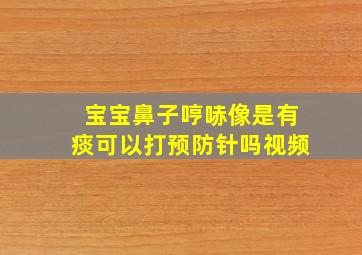 宝宝鼻子哼哧像是有痰可以打预防针吗视频